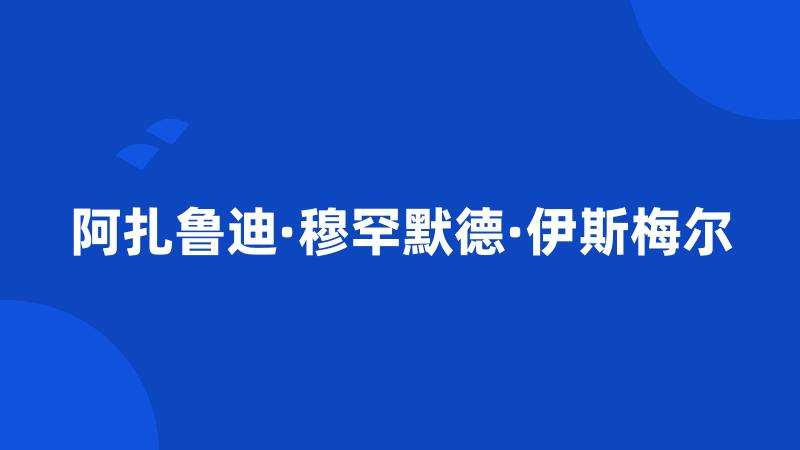 阿扎鲁迪·穆罕默德·伊斯梅尔